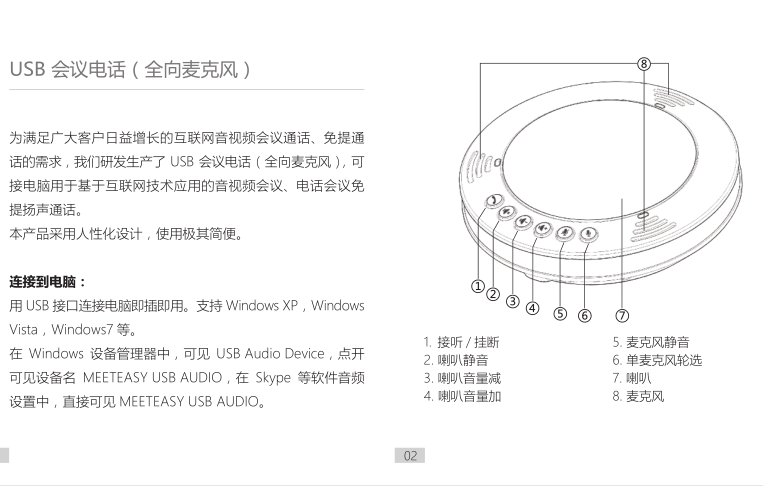 USB 会议电话（全向麦克风）

为满足广大客户日益增长的互联网音视频会议通话、免提通话的需求，我们研发生产了 USB 会议电话（全向麦克风），可接电脑用于基于互联网技术应用的音视频会议、电话会议免提扬声通话。
本产品采用人性化设计，使用极其简便。

连接到电脑：
用 USB 接口连接电脑即插即用。支持 Windows XP，Windows Vista，Windows7 等。
在 Windows 设备管理器中，可见 USB Audio Device，点开可见设备名 MEETEASY USB AUDIO，在 Skype 等软件音频设置中，直接可见 MEETEASY USB AUDIO。

⑧
①
②
③
④
⑤
⑥
⑦

1. 接听 / 挂断
2. 喇叭静音
3. 喇叭音量减
4. 喇叭音量加
5. 麦克风静音
6. 单麦克风轮选
7. 喇叭
8. 麦克风

02